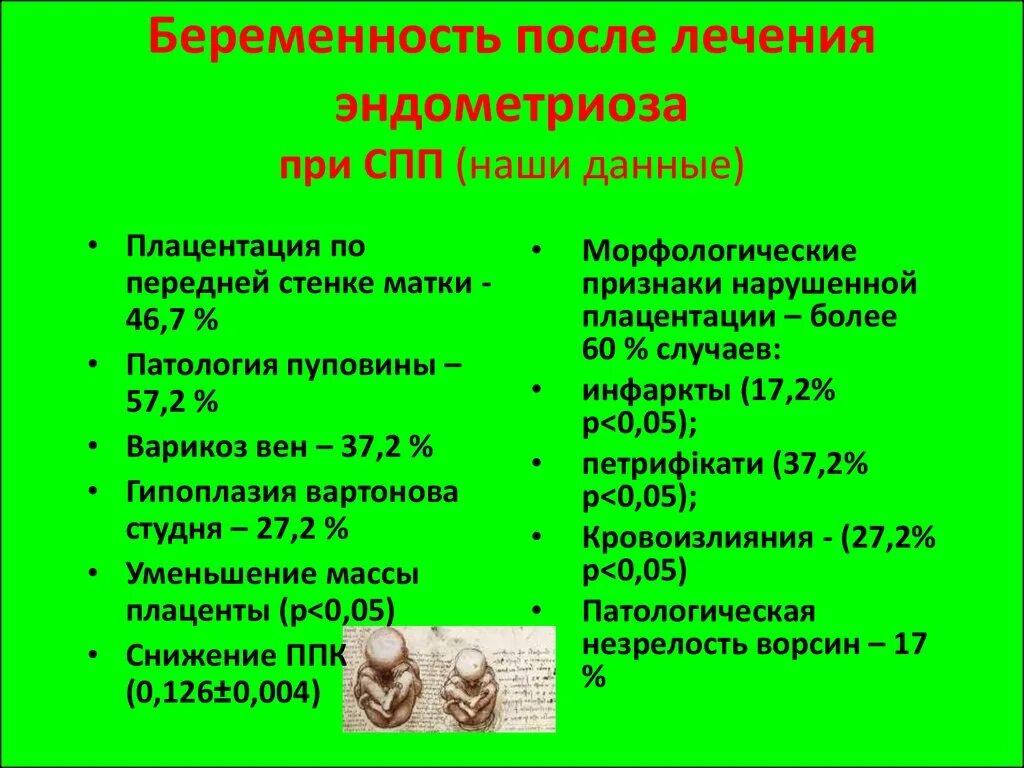 Беременность после лечения эндометриоза

при СПП (наши данные)

• Плацентация по передней стенке матки - 46,7 %
• Патология пуповины – 57,2 %
• Варикоз вен – 37,2 %
• Гипоплазия вартонова студня – 27,2 %
• Уменьшение массы плаценты (р<0,05)
• Снижение ППК (0,126±0,004)

• Морфологические признаки нарушенной плацентации – более 60 % случаев:
• инфаркты (17,2% р<0,05);
• петрифікати (37,2% р<0,05);
• Кровоизлияния - (27,2% р<0,05)
• Патологическая незрелость ворсин – 17 %